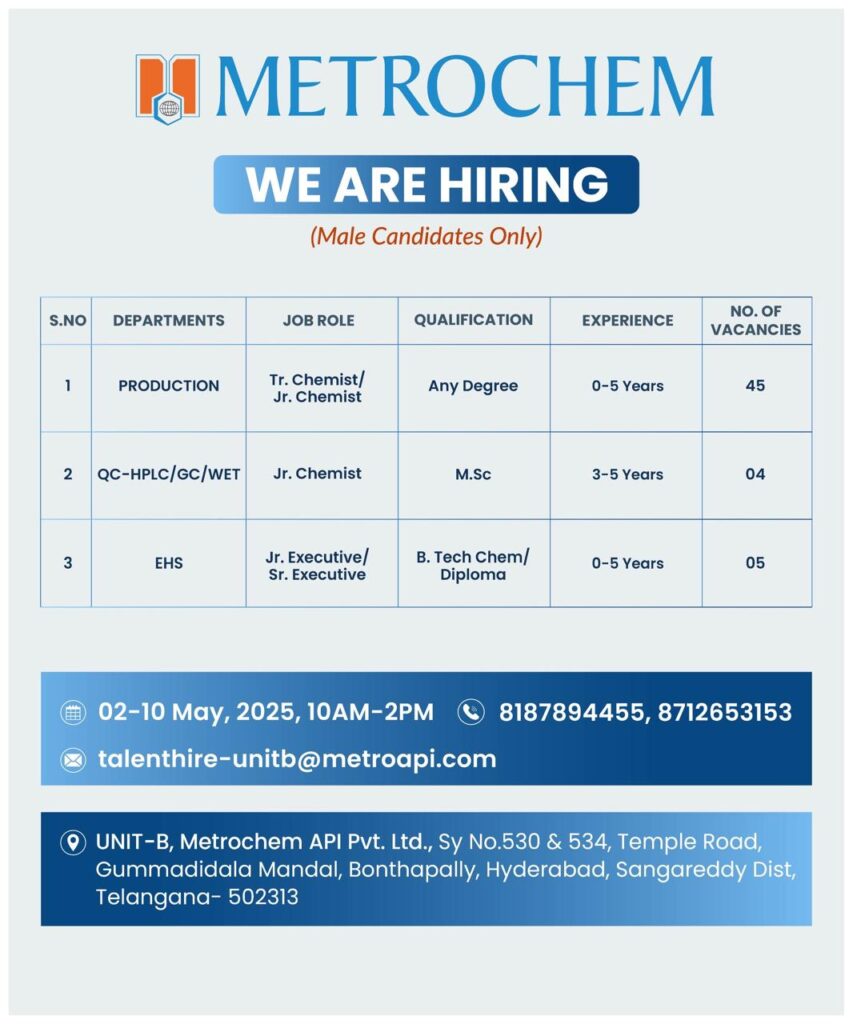 METROCHEM

WE ARE HIRING

(Male Candidates Only)

| S.NO | DEPARTMENTS | JOB ROLE | QUALIFICATION | EXPERIENCE | NO. OF VACANCIES |
|---|---|---|---|---|---|
| 1 | PRODUCTION | Tr. Chemist/ Jr. Chemist | Any Degree | 0-5 Years | 45 |
| 2 | QC-HPLC/GC/WET | Jr. Chemist | M.Sc | 3-5 Years | 04 |
| 3 | EHS | Jr. Executive/ Sr. Executive | B. Tech Chem/ Diploma | 0-5 Years | 05 |

02-10 May, 2025, 10AM-2PM

8187894455, 8712653153

talenthire-unitb@metroapi.com

UNIT-B, Metrochem API Pvt. Ltd., Sy No.530 & 534, Temple Road, Gummadidala Mandal, Bonthapally, Hyderabad, Sangareddy Dist, Telangana- 502313